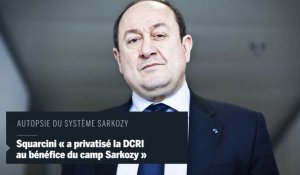 AUTOPSIE DU SYSTÈME SARKOZY

Squarcini « a privatisé la DCRI au bénéfice du camp Sarkozy »